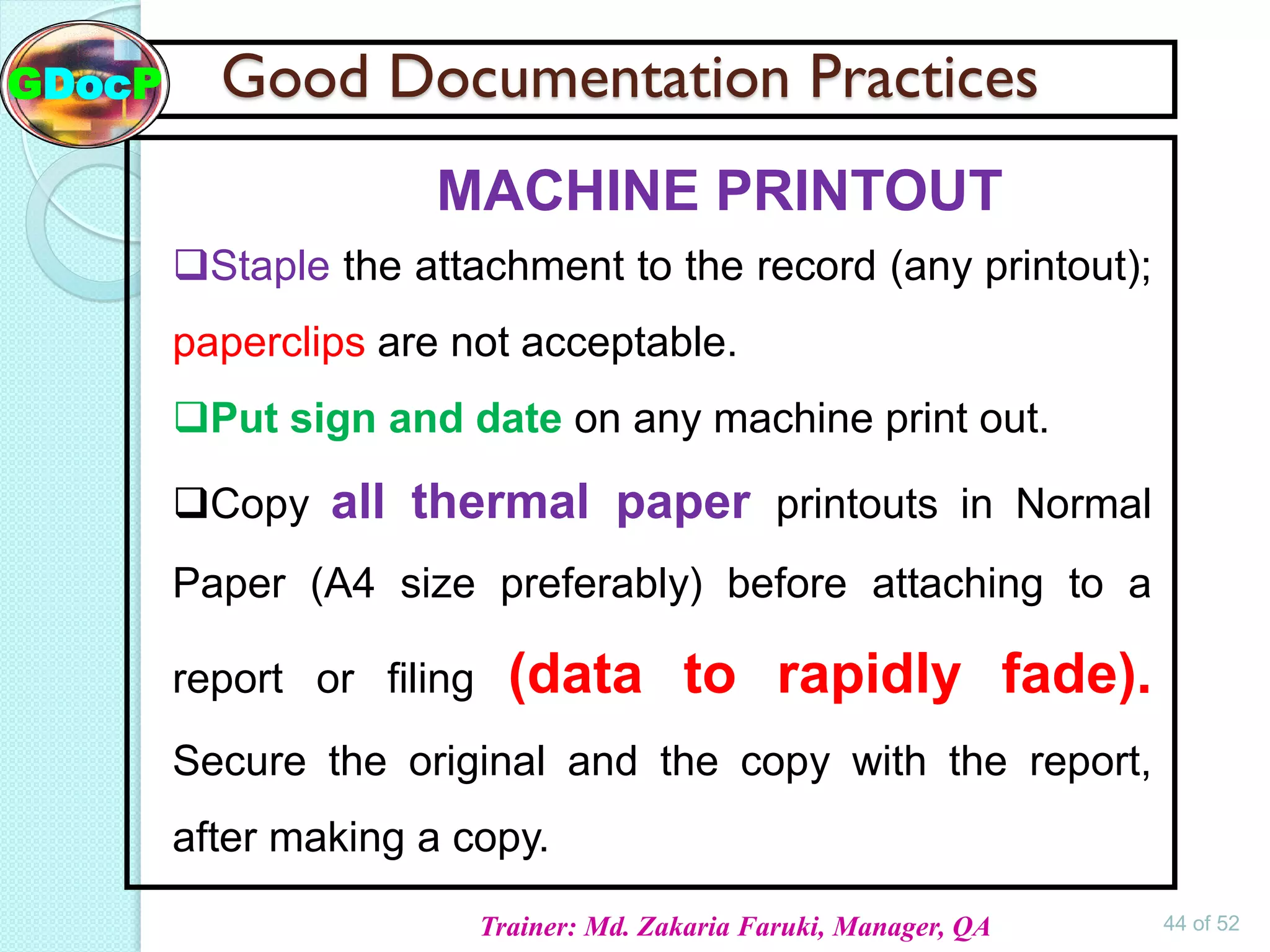 GDocP

Good Documentation Practices

MACHINE PRINTOUT

❑Staple the attachment to the record (any printout); paperclips are not acceptable.

❑Put sign and date on any machine print out.

❑Copy all thermal paper printouts in Normal Paper (A4 size preferably) before attaching to a report or filing (data to rapidly fade). Secure the original and the copy with the report, after making a copy.

Trainer: Md. Zakaria Faruki, Manager, QA

44 of 52